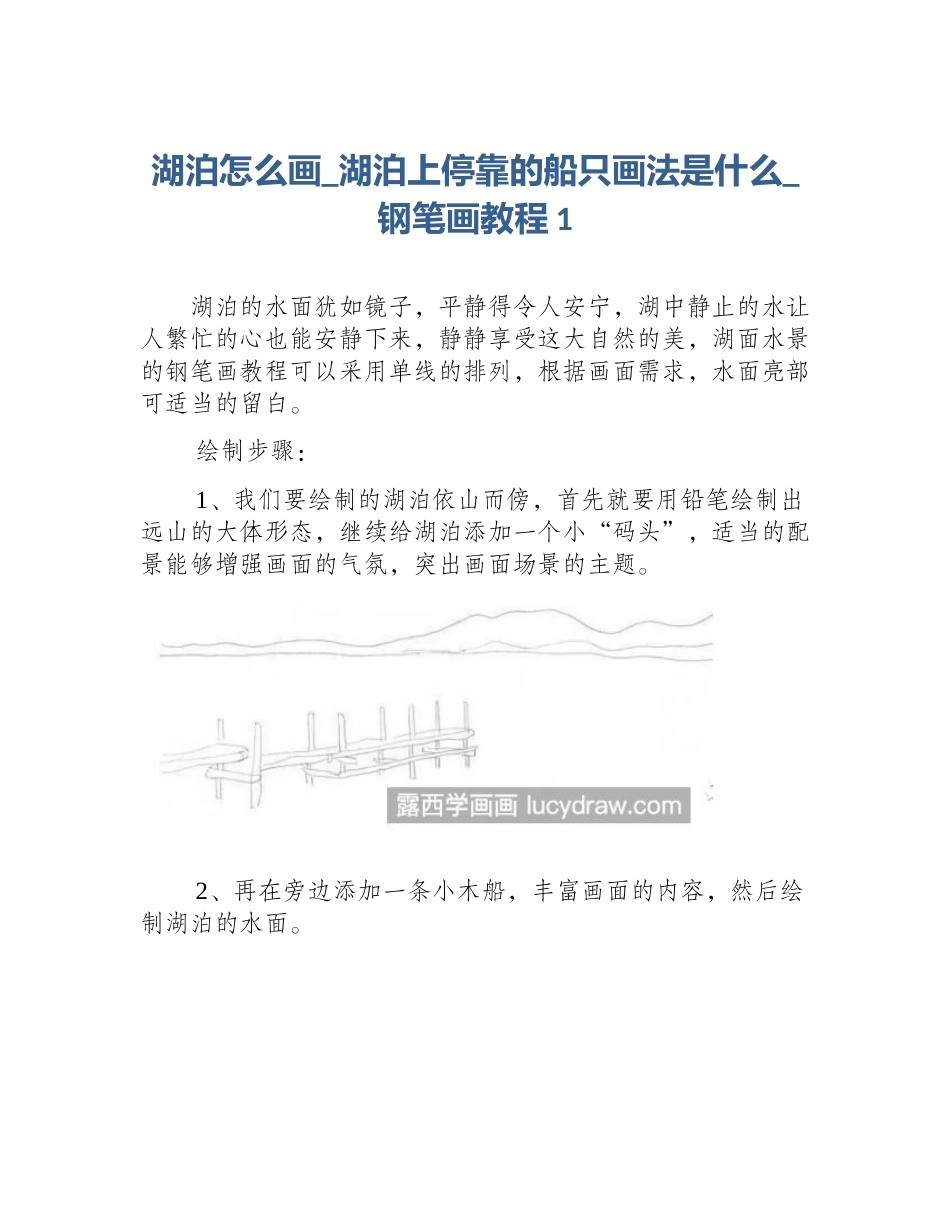 湖泊怎么画_湖泊上停靠的船只画法是什么_钢笔画教程 1

湖泊的水面犹如镜子，平静得令人安宁，湖中静止的水让人繁忙的心也能安静下来，静静享受这大自然的美，湖面水景的钢笔画教程可以采用单线的排列，根据画面需求，水面亮部可适当的留白。

绘制步骤：

1、我们要绘制的湖泊依山而傍，首先就要用铅笔绘制出远山的大体形态，继续给湖泊添加一个小“码头”，适当的配景能够增强画面的气氛，突出画面场景的主题。

露西学画画 lucydraw.com

2、再在旁边添加一条小木船，丰富画面的内容，然后绘制湖泊的水面。